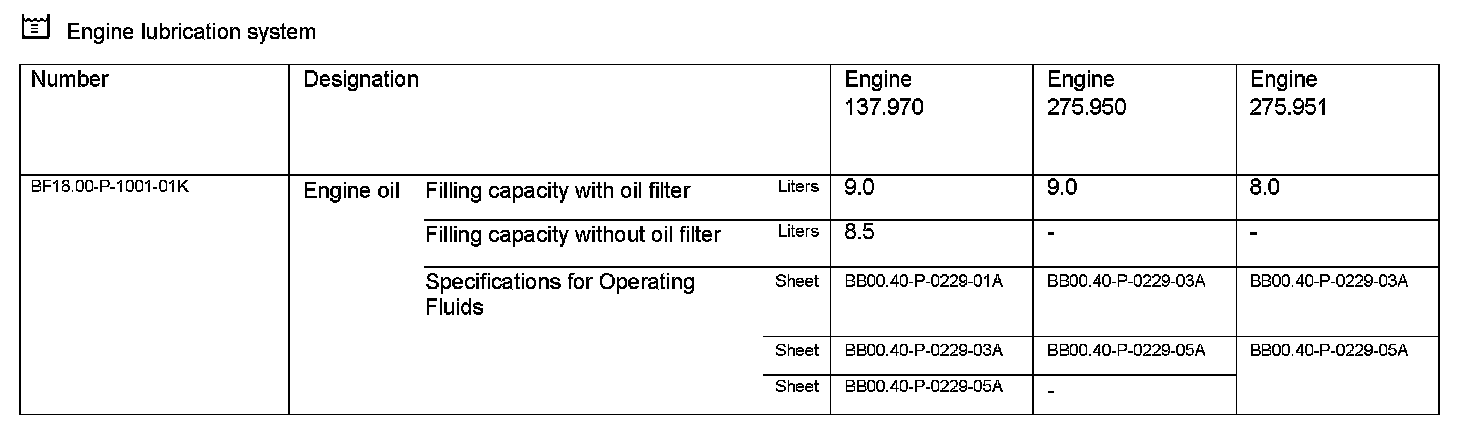 Engine lubrication system

| Number | Designation | | | Engine 137.970 | Engine 275.950 | Engine 275.951 |
|---|---|---|---|---|---|---|
| BF18.00-P-1001-01K | Engine oil | Filling capacity with oil filter | Liters | 9.0 | 9.0 | 8.0 |
| | | Filling capacity without oil filter | Liters | 8.5 | - | - |
| | | Specifications for Operating Fluids | Sheet | BB00.40-P-0229-01A | BB00.40-P-0229-03A | BB00.40-P-0229-03A |
| | | | Sheet | BB00.40-P-0229-03A | BB00.40-P-0229-05A | BB00.40-P-0229-05A |
| | | | Sheet | BB00.40-P-0229-05A | - | |